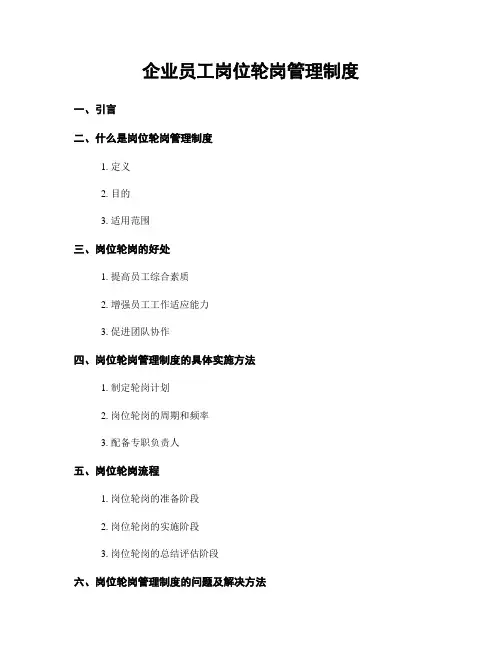 企业员工岗位轮岗管理制度

一、引言

二、什么是岗位轮岗管理制度

1. 定义

2. 目的

3. 适用范围

三、岗位轮岗的好处

1. 提高员工综合素质

2. 增强员工工作适应能力

3. 促进团队协作

四、岗位轮岗管理制度的具体实施方法

1. 制定轮岗计划

2. 岗位轮岗的周期和频率

3. 配备专职负责人

五、岗位轮岗流程

1. 岗位轮岗的准备阶段

2. 岗位轮岗的实施阶段

3. 岗位轮岗的总结评估阶段

六、岗位轮岗管理制度的问题及解决方法